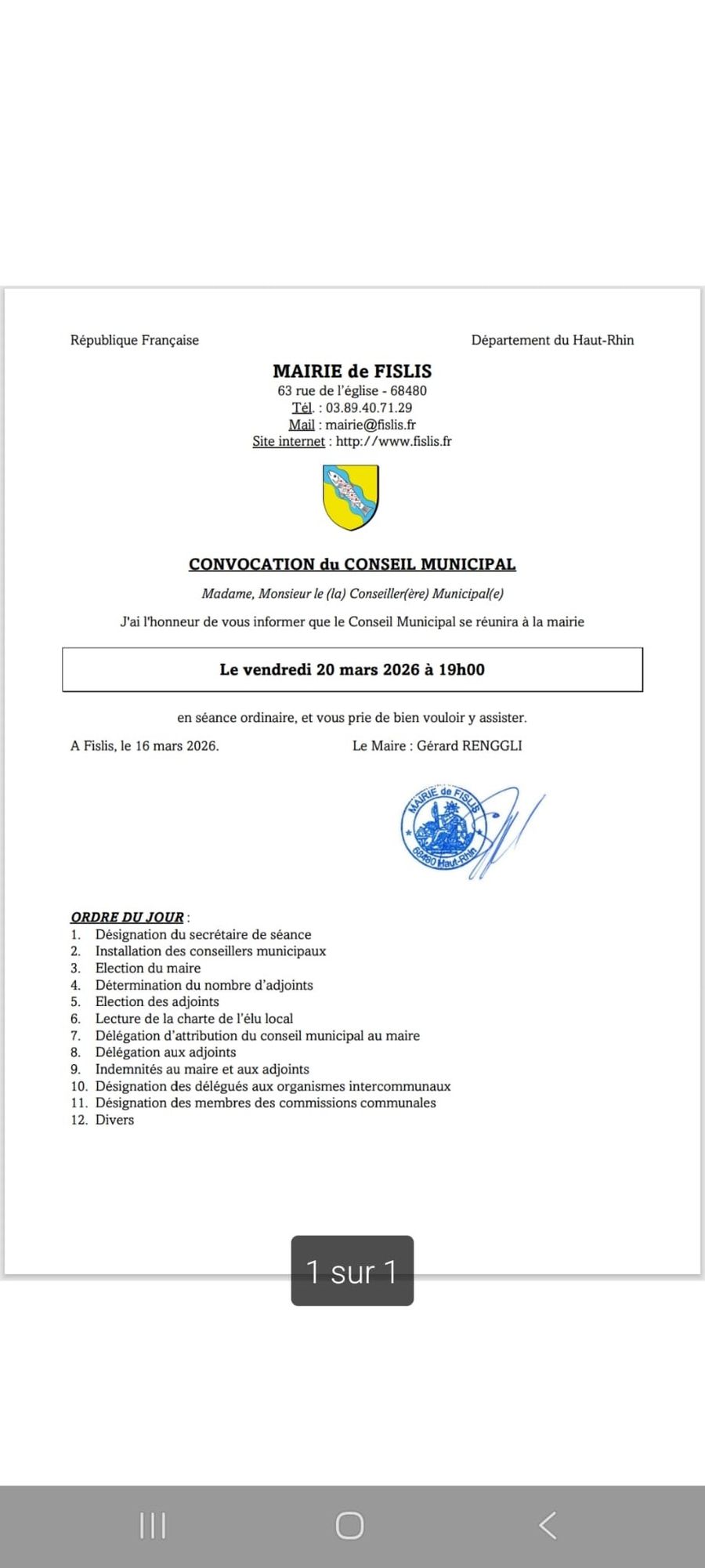 République Française

Département du Haut-Rhin

MAIRIE de FISLIS
63 rue de l'église - 68480
Tél. : 03.89.40.71.29
Mail : mairie@fislis.fr
Site internet : http://www.fislis.fr

CONVOCATION du CONSEIL MUNICIPAL

Madame, Monsieur le (la) Conseiller(ère) Municipal(e)

J'ai l'honneur de vous informer que le Conseil Municipal se réunira à la mairie

Le vendredi 20 mars 2026 à 19h00

en séance ordinaire, et vous prie de bien vouloir y assister.

A Fislis, le 16 mars 2026.

Le Maire : Gérard RENGGLI

MAIRIE de FISLIS 68480 Haut-Rhin

ORDRE DU JOUR :
1. Désignation du secrétaire de séance
2. Installation des conseillers municipaux
3. Election du maire
4. Détermination du nombre d'adjoints
5. Election des adjoints
6. Lecture de la charte de l'élu local
7. Délégation d'attribution du conseil municipal au maire
8. Délégation aux adjoints
9. Indemnités au maire et aux adjoints
10. Désignation des délégués aux organismes intercommunaux
11. Désignation des membres des commissions communales
12. Divers

1 sur 1